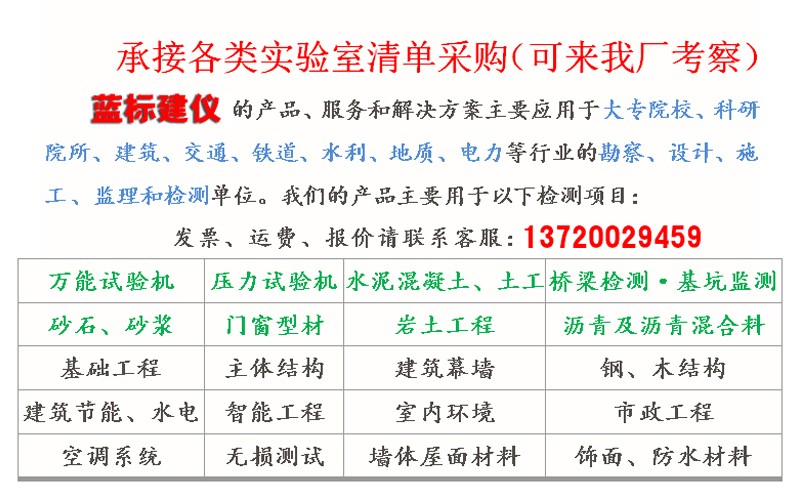 承接各类实验室清单采购(可来我厂考察)

蓝标建仪 的产品、服务和解决方案主要应用于大专院校、科研院所、建筑、交通、铁道、水利、地质、电力等行业的勘察、设计、施工、监理和检测单位。我们的产品主要用于以下检测项目:

发票、运费、报价请联系客服:13720029459

| 万能试验机 | 压力试验机 | 水泥混凝土、土工 | 桥梁检测·基坑监测 |
|---|---|---|---|
| 砂石、砂浆 | 门窗型材 | 岩土工程 | 沥青及沥青混合料 |
| 基础工程 | 主体结构 | 建筑幕墙 | 钢、木结构 |
| 建筑节能、水电 | 智能工程 | 室内环境 | 市政工程 |
| 空调系统 | 无损测试 | 墙体屋面材料 | 饰面、防水材料 |